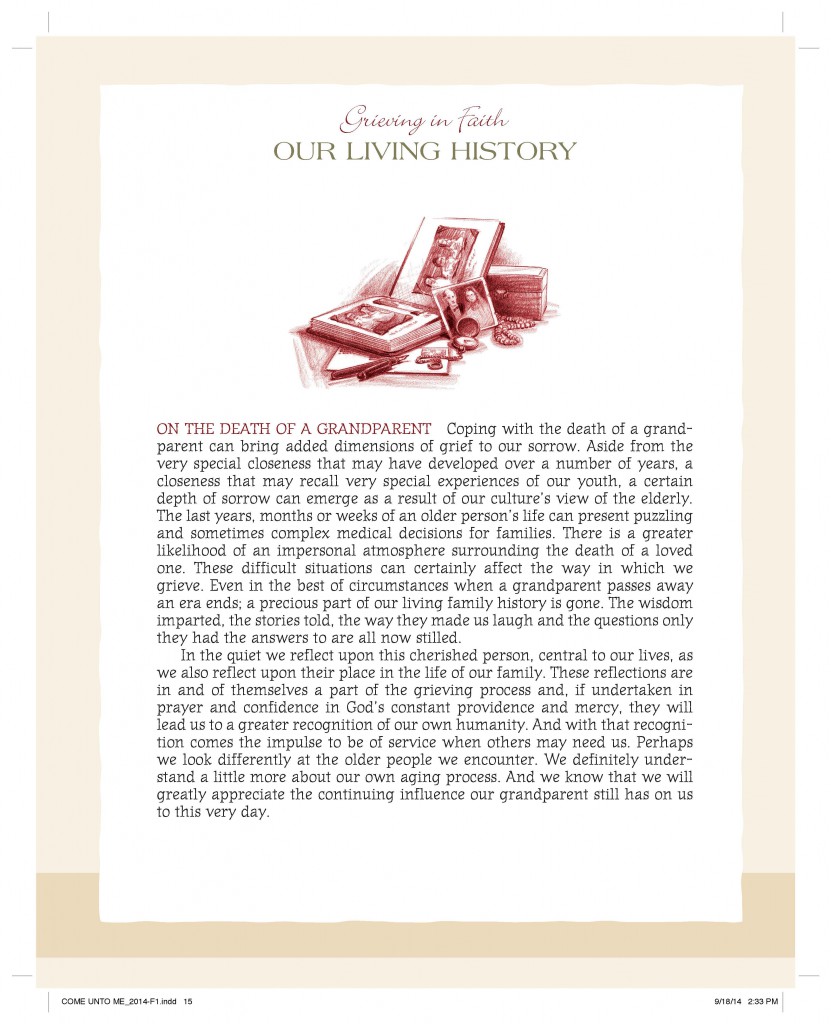 Grieving in Faith
OUR LIVING HISTORY

ON THE DEATH OF A GRANDPARENT Coping with the death of a grandparent can bring added dimensions of grief to our sorrow. Aside from the very special closeness that may have developed over a number of years, a closeness that may recall very special experiences of our youth, a certain depth of sorrow can emerge as a result of our culture's view of the elderly. The last years, months or weeks of an older person's life can present puzzling and sometimes complex medical decisions for families. There is a greater likelihood of an impersonal atmosphere surrounding the death of a loved one. These difficult situations can certainly affect the way in which we grieve. Even in the best of circumstances when a grandparent passes away an era ends; a precious part of our living family history is gone. The wisdom imparted, the stories told, the way they made us laugh and the questions only they had the answers to are all now stilled.

In the quiet we reflect upon this cherished person, central to our lives, as we also reflect upon their place in the life of our family. These reflections are in and of themselves a part of the grieving process and, if undertaken in prayer and confidence in God's constant providence and mercy, they will lead us to a greater recognition of our own humanity. And with that recognition comes the impulse to be of service when others may need us. Perhaps we look differently at the older people we encounter. We definitely understand a little more about our own aging process. And we know that we will greatly appreciate the continuing influence our grandparent still has on us to this very day.

COME UNTO ME_2014-F1.indd 15 9/18/14 2:33 PM